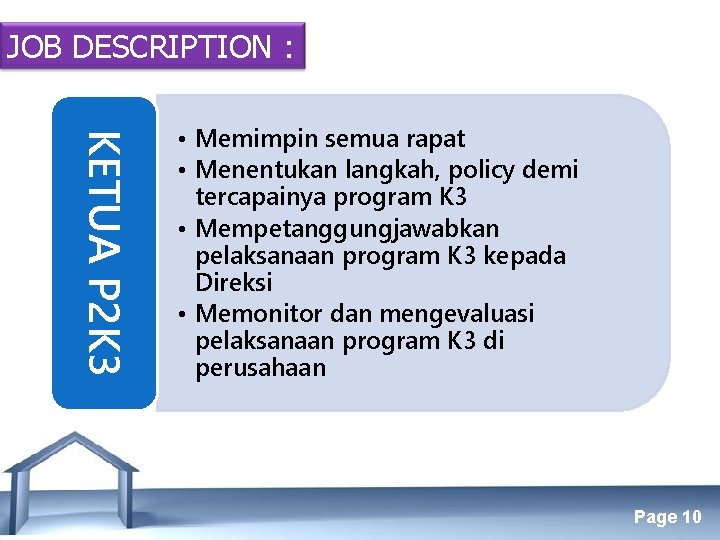 JOB DESCRIPTION :

KETUA P2K3

• Memimpin semua rapat
• Menentukan langkah, policy demi tercapainya program K3
• Mempetanggungjawabkan pelaksanaan program K3 kepada Direksi
• Memonitor dan mengevaluasi pelaksanaan program K3 di perusahaan

Page 10